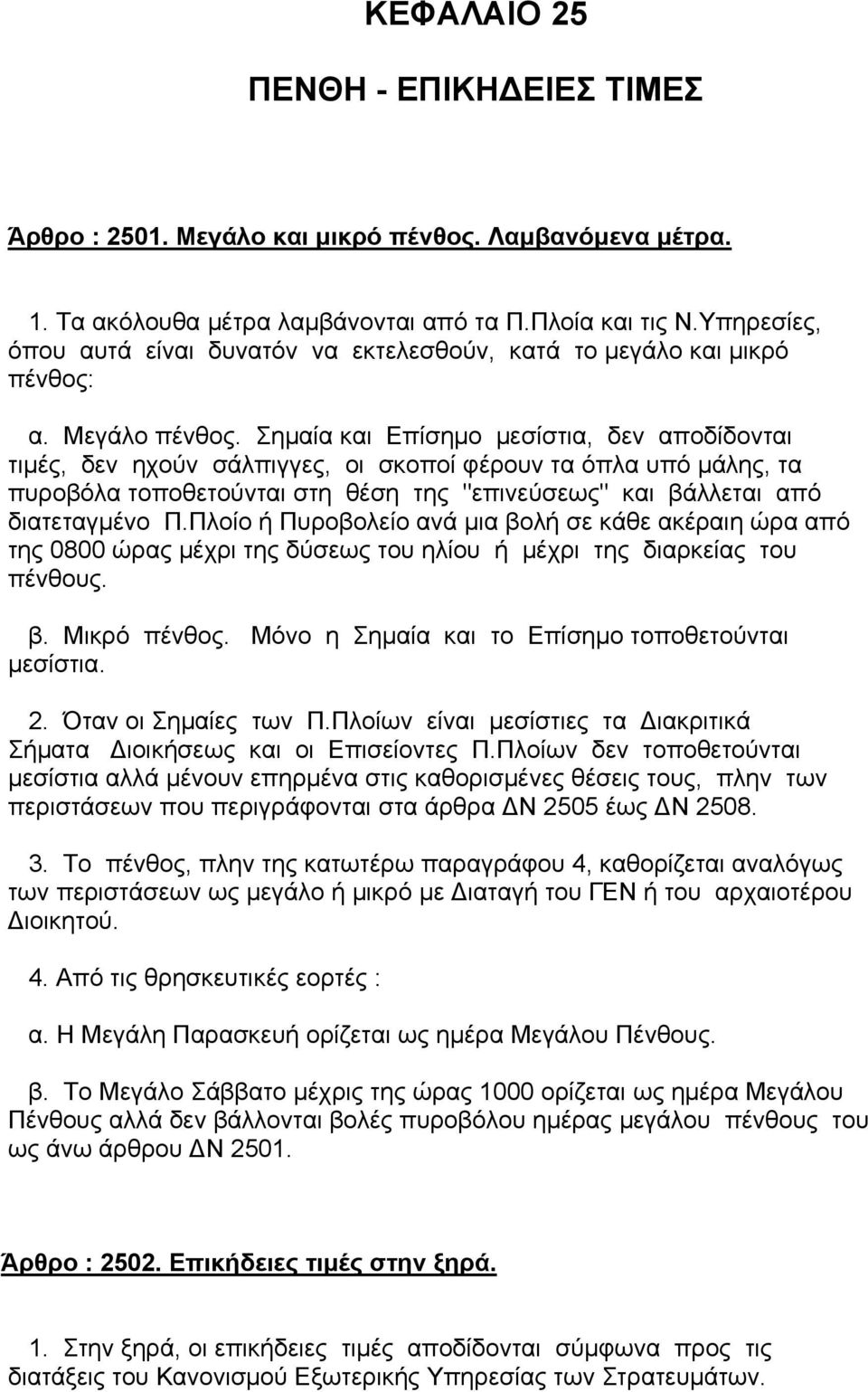 ΚΕΦΑΛΑΙΟ 25

ΠΕΝΘΗ - ΕΠΙΚΗΔΕΙΕΣ ΤΙΜΕΣ

Άρθρο : 2501. Μεγάλο και μικρό πένθος. Λαμβανόμενα μέτρα.

1. Τα ακόλουθα μέτρα λαμβάνονται από τα Π.Πλοία και τις Ν.Υπηρεσίες, όπου αυτά είναι δυνατόν να εκτελεσθούν, κατά το μεγάλο και μικρό πένθος:

α. Μεγάλο πένθος. Σημαία και Επίσημο μεσίστια, δεν αποδίδονται τιμές, δεν ηχούν σάλπιγγες, οι σκοποί φέρουν τα όπλα υπό μάλης, τα πυροβόλα τοποθετούνται στη θέση της "επινεύσεως" και βάλλεται από διατεταγμένο Π.Πλοίο ή Πυροβολείο ανά μια βολή σε κάθε ακέραιη ώρα από της 0800 ώρας μέχρι της δύσεως του ηλίου ή μέχρι της διαρκείας του πένθους.

β. Μικρό πένθος. Μόνο η Σημαία και το Επίσημο τοποθετούνται μεσίστια.

2. Όταν οι Σημαίες των Π.Πλοίων είναι μεσίστιες τα Διακριτικά Σήματα Διοικήσεως και οι Επισείοντες Π.Πλοίων δεν τοποθετούνται μεσίστια αλλά μένουν επηρμένα στις καθορισμένες θέσεις τους, πλην των περιστάσεων που περιγράφονται στα άρθρα ΔΝ 2505 έως ΔΝ 2508.

3. Το πένθος, πλην της κατωτέρω παραγράφου 4, καθορίζεται αναλόγως των περιστάσεων ως μεγάλο ή μικρό με Διαταγή του ΓΕΝ ή του αρχαιοτέρου Διοικητού.

4. Από τις θρησκευτικές εορτές :

α. Η Μεγάλη Παρασκευή ορίζεται ως ημέρα Μεγάλου Πένθους.

β. Το Μεγάλο Σάββατο μέχρις της ώρας 1000 ορίζεται ως ημέρα Μεγάλου Πένθους αλλά δεν βάλλονται βολές πυροβόλου ημέρας μεγάλου πένθους του ως άνω άρθρου ΔΝ 2501.

Άρθρο : 2502. Επικήδειες τιμές στην ξηρά.

1. Στην ξηρά, οι επικήδειες τιμές αποδίδονται σύμφωνα προς τις διατάξεις του Κανονισμού Εξωτερικής Υπηρεσίας των Στρατευμάτων.